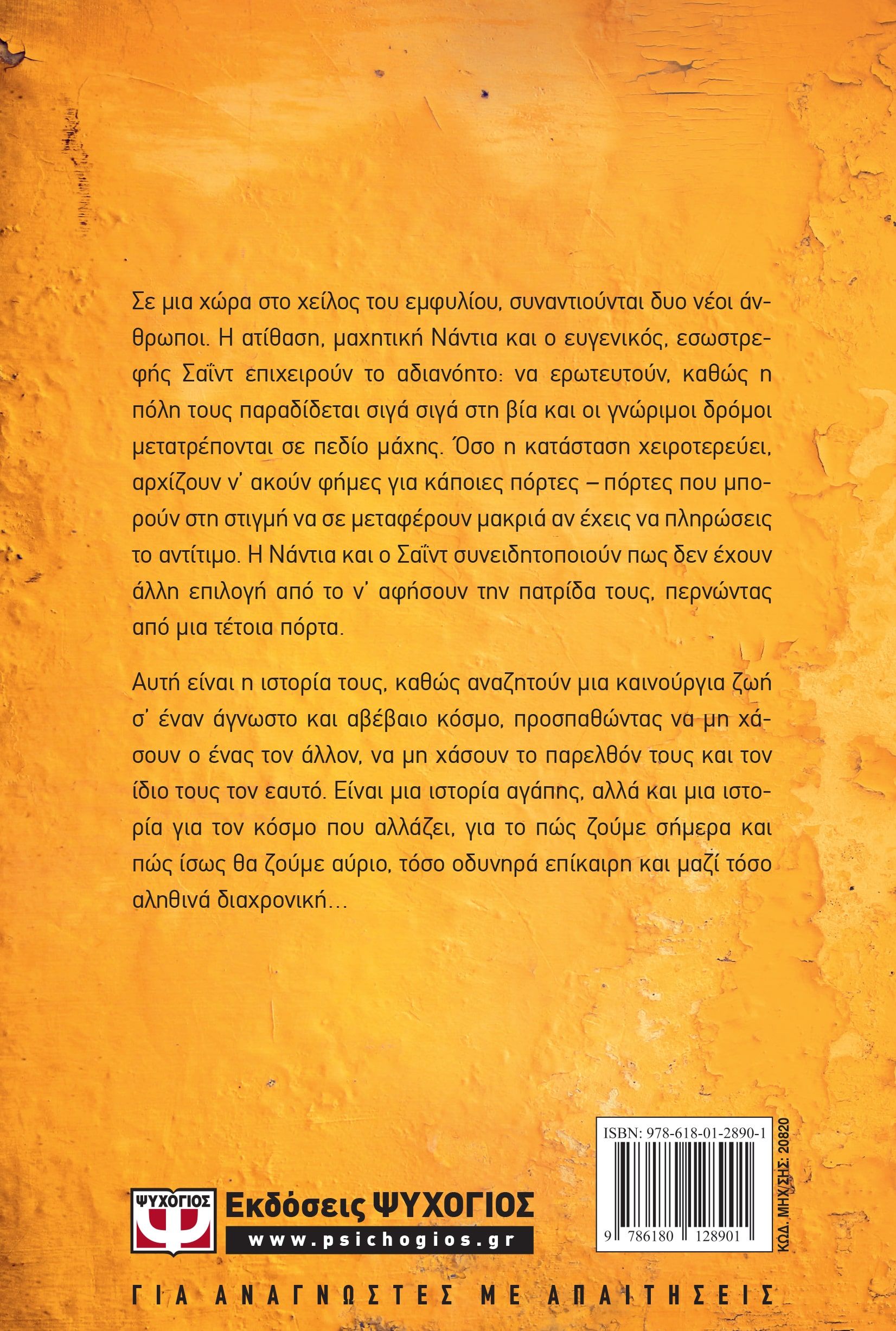 Σε μια χώρα στο χείλος του εμφυλίου, συναντιούνται δυο νέοι άνθρωποι. Η ατίθαση, μαχητική Νάντια και ο ευγενικός, εσωστρεφής Σαΐντ επιχειρούν το αδιανόητο: να ερωτευτούν, καθώς η πόλη τους παραδίδεται σιγά σιγά στη βία και οι γνώριμοι δρόμοι μετατρέπονται σε πεδίο μάχης. Όσο η κατάσταση χειροτερεύει, αρχίζουν ν' ακούν φήμες για κάποιες πόρτες – πόρτες που μπορούν στη στιγμή να σε μεταφέρουν μακριά αν έχεις να πληρώσεις το αντίτιμο. Η Νάντια και ο Σαΐντ συνειδητοποιούν πως δεν έχουν άλλη επιλογή από το ν' αφήσουν την πατρίδα τους, περνώντας από μια τέτοια πόρτα.

Αυτή είναι η ιστορία τους, καθώς αναζητούν μια καινούργια ζωή σ' έναν άγνωστο και αβέβαιο κόσμο, προσπαθώντας να μη χάσουν ο ένας τον άλλον, να μη χάσουν το παρελθόν τους και τον ίδιο τους τον εαυτό. Είναι μια ιστορία αγάπης, αλλά και μια ιστορία για τον κόσμο που αλλάζει, για το πώς ζούμε σήμερα και πώς ίσως θα ζούμε αύριο, τόσο οδυνηρά επίκαιρη και μαζί τόσο αληθινά διαχρονική…

ISBN: 978-618-01-2890-1
9 786180 128901
ΚΩΔ. ΜΗΧ/ΣΗΣ: 20820

ΨΥΧΟΓΙΟΣ
Εκδόσεις ΨΥΧΟΓΙΟΣ
www.psichogios.gr

ΓΙΑ ΑΝΑΓΝΩΣΤΕΣ ΜΕ ΑΠΑΙΤΗΣΕΙΣ